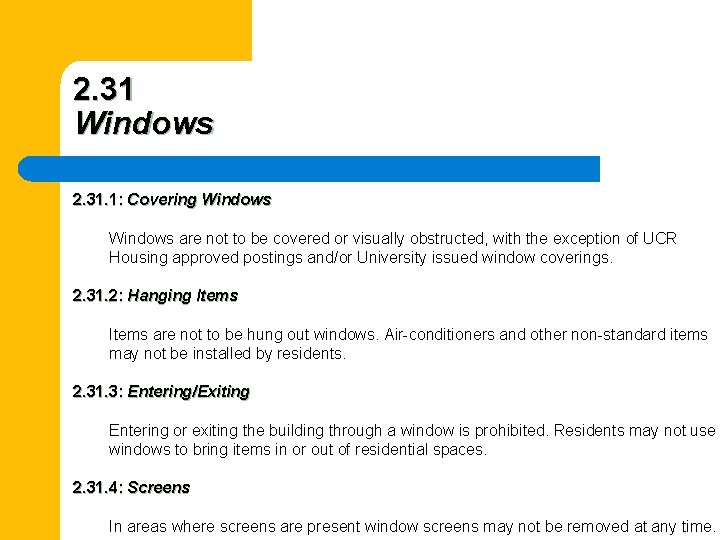 2.31
Windows

2.31.1: Covering Windows

Windows are not to be covered or visually obstructed, with the exception of UCR Housing approved postings and/or University issued window coverings.

2.31.2: Hanging Items

Items are not to be hung out windows. Air-conditioners and other non-standard items may not be installed by residents.

2.31.3: Entering/Exiting

Entering or exiting the building through a window is prohibited. Residents may not use windows to bring items in or out of residential spaces.

2.31.4: Screens

In areas where screens are present window screens may not be removed at any time.